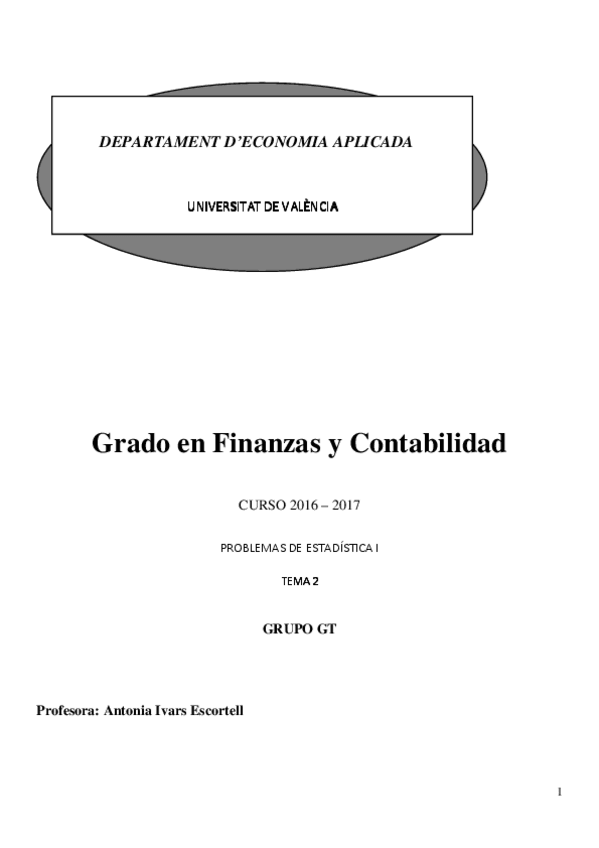 DEPARTAMENT D'ECONOMIA APLICADA

UNIVERSITAT DE VALÈNCIA

Grado en Finanzas y Contabilidad

CURSO 2016 – 2017

PROBLEMAS DE ESTADÍSTICA I

TEMA 2

GRUPO GT

Profesora: Antonia Ivars Escortell

1